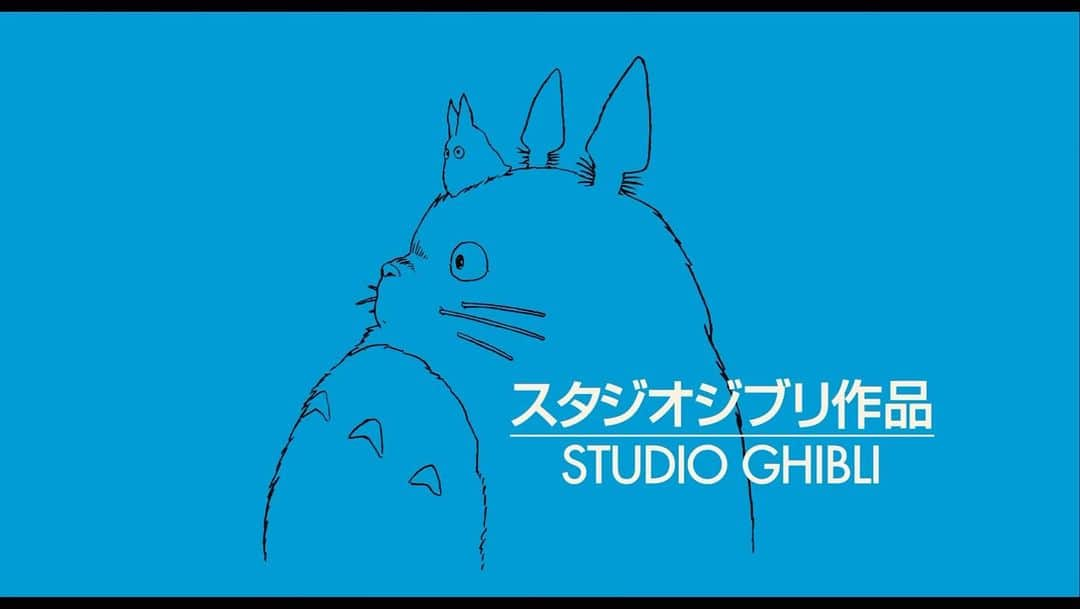 スタジオジブリ作品
STUDIO GHIBLI